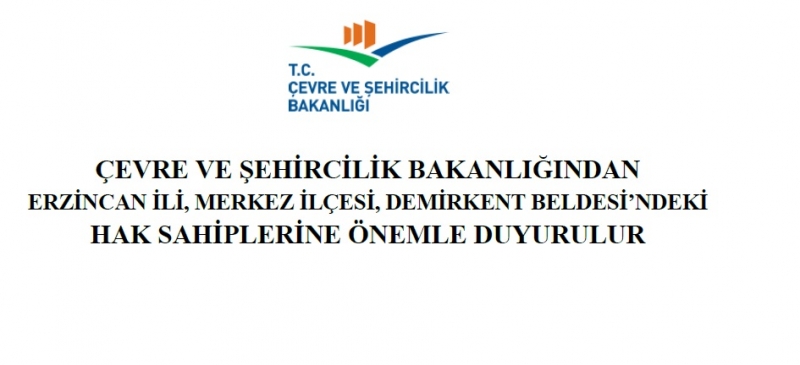 T.C.
ÇEVRE VE ŞEHİRCİLİK
BAKANLIĞI

ÇEVRE VE ŞEHİRCİLİK BAKANLIĞINDAN
ERZİNCAN İLİ, MERKEZ İLÇESİ, DEMİRKENT BELDESİ'NDEKİ
HAK SAHİPLERİNE ÖNEMLE DUYURULUR